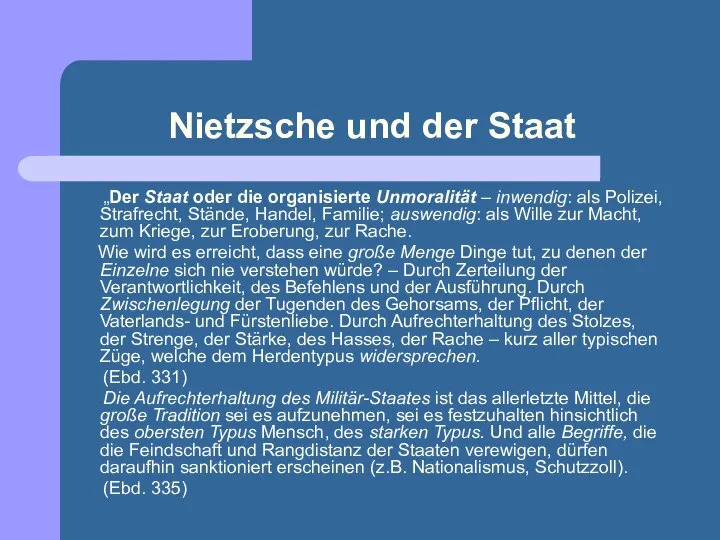 Nietzsche und der Staat

„Der Staat oder die organisierte Unmoralität – inwendig: als Polizei, Strafrecht, Stände, Handel, Familie; auswendig: als Wille zur Macht, zum Kriege, zur Eroberung, zur Rache.

Wie wird es erreicht, dass eine große Menge Dinge tut, zu denen der Einzelne sich nie verstehen würde? – Durch Zerteilung der Verantwortlichkeit, des Befehlens und der Ausführung. Durch Zwischenlegung der Tugenden des Gehorsams, der Pflicht, der Vaterlands- und Fürstenliebe. Durch Aufrechterhaltung des Stolzes, der Strenge, der Stärke, des Hasses, der Rache – kurz aller typischen Züge, welche dem Herdentypus widersprechen.

(Ebd. 331)

Die Aufrechterhaltung des Militär-Staates ist das allerletzte Mittel, die große Tradition sei es aufzunehmen, sei es festzuhalten hinsichtlich des obersten Typus Mensch, des starken Typus. Und alle Begriffe, die die Feindschaft und Rangdistanz der Staaten verewigen, dürfen daraufhin sanktioniert erscheinen (z.B. Nationalismus, Schutzzoll).

(Ebd. 335)